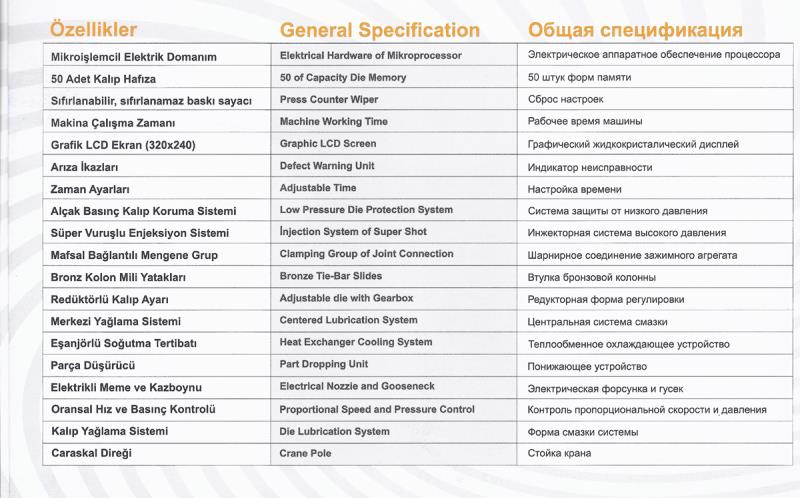 | Özellikler | General Specification | Общая спецификация |
|---|---|---|
| Mikroişlemcil Elektrik Domanım | Elektrical Hardware of Mikroprocessor | Электрическое аппаратное обеспечение процессора |
| 50 Adet Kalıp Hafıza | 50 of Capacity Die Memory | 50 штук форм памяти |
| Sıfırlanabilir, sıfırlanamaz baskı sayacı | Press Counter Wiper | Сброс настроек |
| Makina Çalışma Zamanı | Machine Working Time | Рабочее время машины |
| Grafik LCD Ekran (320x240) | Graphic LCD Screen | Графический жидкокристалический дисплей |
| Arıza İkazları | Defect Warning Unit | Индикатор неисправности |
| Zaman Ayarları | Adjustable Time | Настройка времени |
| Alçak Basınç Kalıp Koruma Sistemi | Low Pressure Die Protection System | Система защиты от низкого давления |
| Süper Vuruşlu Enjeksiyon Sistemi | İnjection System of Super Shot | Инжекторная система высокого давления |
| Mafsal Bağlantılı Mengene Grup | Clamping Group of Joint Connection | Шарнирное соединение зажимного агрегата |
| Bronz Kolon Mili Yatakları | Bronze Tie-Bar Slides | Втулка бронзовой колонны |
| Redüktörlü Kalıp Ayarı | Adjustable die with Gearbox | Редукторная форма регулировки |
| Merkezi Yağlama Sistemi | Centered Lubrication System | Центральная система смазки |
| Eşanjörlü Soğutma Tertibatı | Heat Exchanger Cooling System | Теплообменное охлаждающее устройство |
| Parça Düşürücü | Part Dropping Unit | Понижающее устройство |
| Elektrikli Meme ve Kazboynu | Electrical Nozzle and Gooseneck | Электрическая форсунка и гусек |
| Oransal Hız ve Basınç Kontrolü | Proportional Speed and Pressure Control | Контроль пропорциональной скорости и давления |
| Kalıp Yağlama Sistemi | Die Lubrication System | Форма смазки системы |
| Caraskal Direği | Crane Pole | Стойка крана |